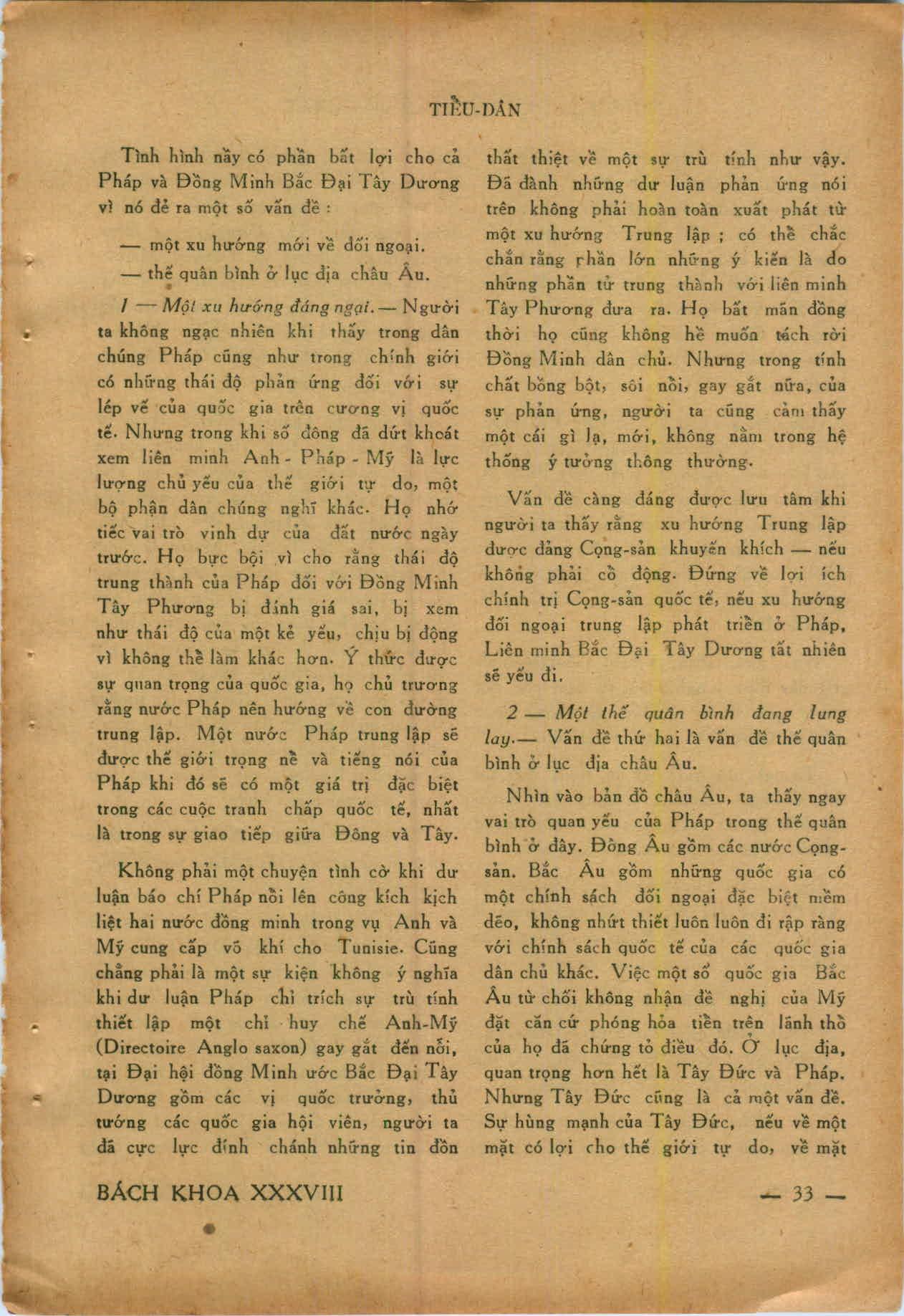 TIỂU-DÂN

Tình hình này có phần bất lợi cho cả Pháp và Đồng Minh Bắc Đại Tây Dương vì nó đẻ ra một số vấn đề :

— một xu hướng mới về đối ngoại.

— thế quân bình ở lục địa châu Âu.

1 — Một xu hướng đáng ngại. — Người ta không ngạc nhiên khi thấy trong dân chúng Pháp cũng như trong chính giới có những thái độ phản ứng đối với sự lép vế của quốc gia trên cương vị quốc tế. Nhưng trong khi số đông đã dứt khoát xem liên minh Anh - Pháp - Mỹ là lực lượng chủ yếu của thế giới tự do, một bộ phận dân chúng nghĩ khác. Họ nhớ tiếc vai trò vinh dự của đất nước ngày trước. Họ bực bội vì cho rằng thái độ trung thành của Pháp đối với Đồng Minh Tây Phương bị đánh giá sai, bị xem như thái độ của một kẻ yếu, chịu bị động vì không thể làm khác hơn. Ý thức được sự quan trọng của quốc gia, họ chủ trương rằng nước Pháp nên hướng về con đường trung lập. Một nước Pháp trung lập sẽ được thế giới trọng nể và tiếng nói của Pháp khi đó sẽ có một giá trị đặc biệt trong các cuộc tranh chấp quốc tế, nhất là trong sự giao tiếp giữa Đông và Tây.

Không phải một chuyện tình cờ khi dư luận báo chí Pháp nổi lên công kích kịch liệt hai nước đồng minh trong vụ Anh và Mỹ cung cấp võ khí cho Tunisie. Cũng chẳng phải là một sự kiện không ý nghĩa khi dư luận Pháp chỉ trích sự trù tính thiết lập một chỉ huy chế Anh-Mỹ (Directoire Anglo saxon) gay gắt đến nỗi, tại Đại hội đồng Minh ước Bắc Đại Tây Dương gồm các vị quốc trưởng, thủ tướng các quốc gia hội viên, người ta đã cực lực đính chánh những tin đồn thất thiệt về một sự trù tính như vậy. Đã đành những dư luận phản ứng nói trên không phải hoàn toàn xuất phát từ một xu hướng Trung lập ; có thể chắc chắn rằng phần lớn những ý kiến là do những phần tử trung thành với liên minh Tây Phương đưa ra. Họ bất mãn đồng thời họ cũng không hề muốn tách rời Đồng Minh dân chủ. Nhưng trong tính chất bồng bột, sôi nổi, gay gắt nữa, của sự phản ứng, người ta cũng cảm thấy một cái gì lạ, mới, không nằm trong hệ thống ý tưởng thông thường.

Vấn đề càng đáng được lưu tâm khi người ta thấy rằng xu hướng Trung lập được đảng Cọng-sản khuyến khích — nếu không phải cổ động. Đứng về lợi ích chính trị Cọng-sản quốc tế, nếu xu hướng đối ngoại trung lập phát triển ở Pháp, Liên minh Bắc Đại Tây Dương tất nhiên sẽ yếu đi.

2 — Một thế quân bình đang lung lay.— Vấn đề thứ hai là vấn đề thế quân bình ở lục địa châu Âu.

Nhìn vào bản đồ châu Âu, ta thấy ngay vai trò quan yếu của Pháp trong thế quân bình ở đây. Đông Âu gồm các nước Cọng-sản. Bắc Âu gồm những quốc gia có một chính sách đối ngoại đặc biệt mềm dẻo, không nhứt thiết luôn luôn đi rập ràng với chính sách quốc tế của các quốc gia dân chủ khác. Việc một số quốc gia Bắc Âu từ chối không nhận đề nghị của Mỹ đặt căn cứ phóng hỏa tiễn trên lãnh thổ của họ đã chứng tỏ điều đó. Ở lục địa, quan trọng hơn hết là Tây Đức và Pháp. Nhưng Tây Đức cũng là cả một vấn đề. Sự hùng mạnh của Tây Đức, nếu về một mặt có lợi cho thế giới tự do, về mặt

BÁCH KHOA XXXVIII

— 33 —